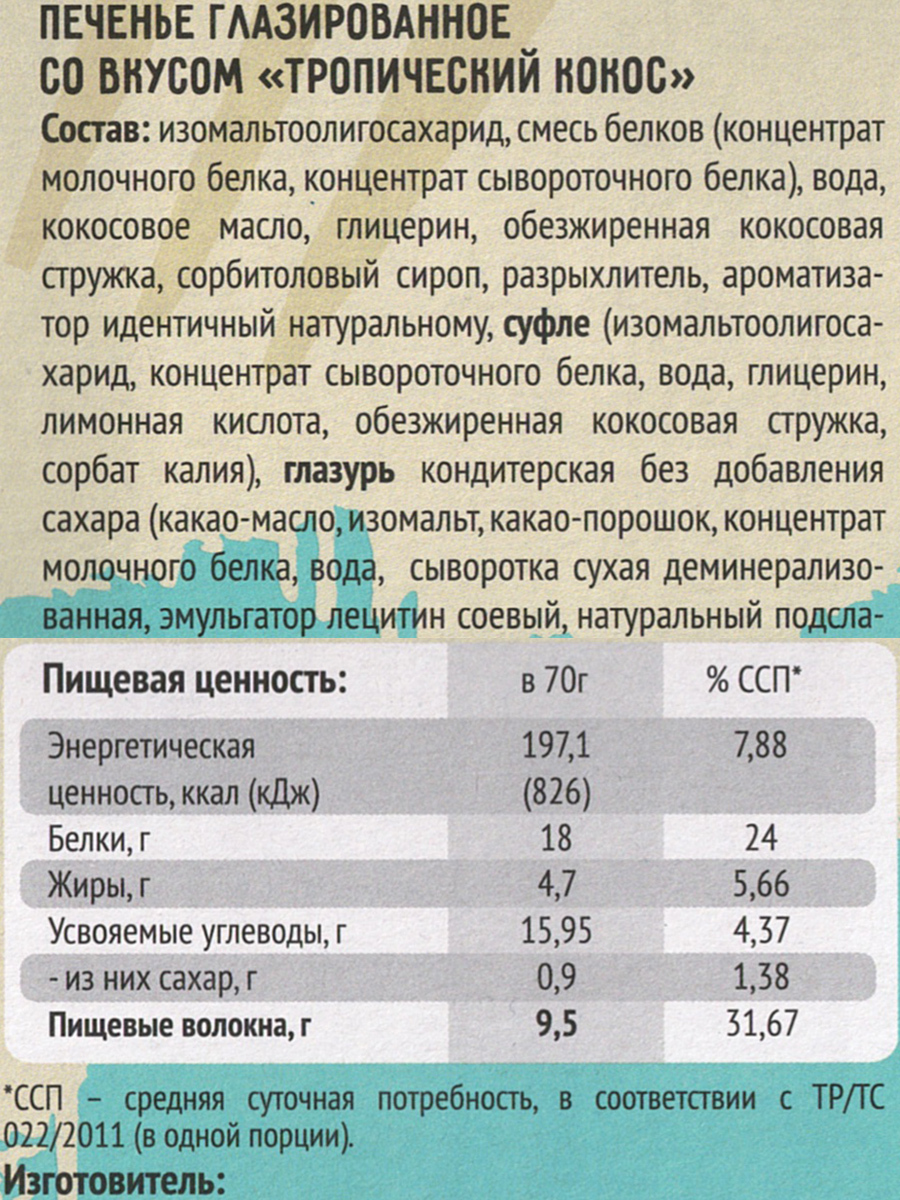 ПЕЧЕНЬЕ ГЛАЗИРОВАННОЕ
СО ВКУСОМ «ТРОПИЧЕСКИЙ КОКОС»

Состав: изомальтоолигосахарид, смесь белков (концентрат молочного белка, концентрат сывороточного белка), вода, кокосовое масло, глицерин, обезжиренная кокосовая стружка, сорбитоловый сироп, разрыхлитель, ароматизатор идентичный натуральному, суфле (изомальтоолигосахарид, концентрат сывороточного белка, вода, глицерин, лимонная кислота, обезжиренная кокосовая стружка, сорбат калия), глазурь кондитерская без добавления сахара (какао-масло, изомальт, какао-порошок, концентрат молочного белка, вода, сыворотка сухая деминерализованная, эмульгатор лецитин соевый, натуральный подсла-

| Пищевая ценность: | в 70г | % ССП* |
|---|---|---|
| Энергетическая ценность, ккал (кДж) | 197,1 (826) | 7,88 |
| Белки, г | 18 | 24 |
| Жиры, г | 4,7 | 5,66 |
| Усвояемые углеводы, г | 15,95 | 4,37 |
| - из них сахар, г | 0,9 | 1,38 |
| Пищевые волокна, г | 9,5 | 31,67 |

*ССП – средняя суточная потребность, в соответствии с ТР/ТС 022/2011 (в одной порции).

Изготовитель: